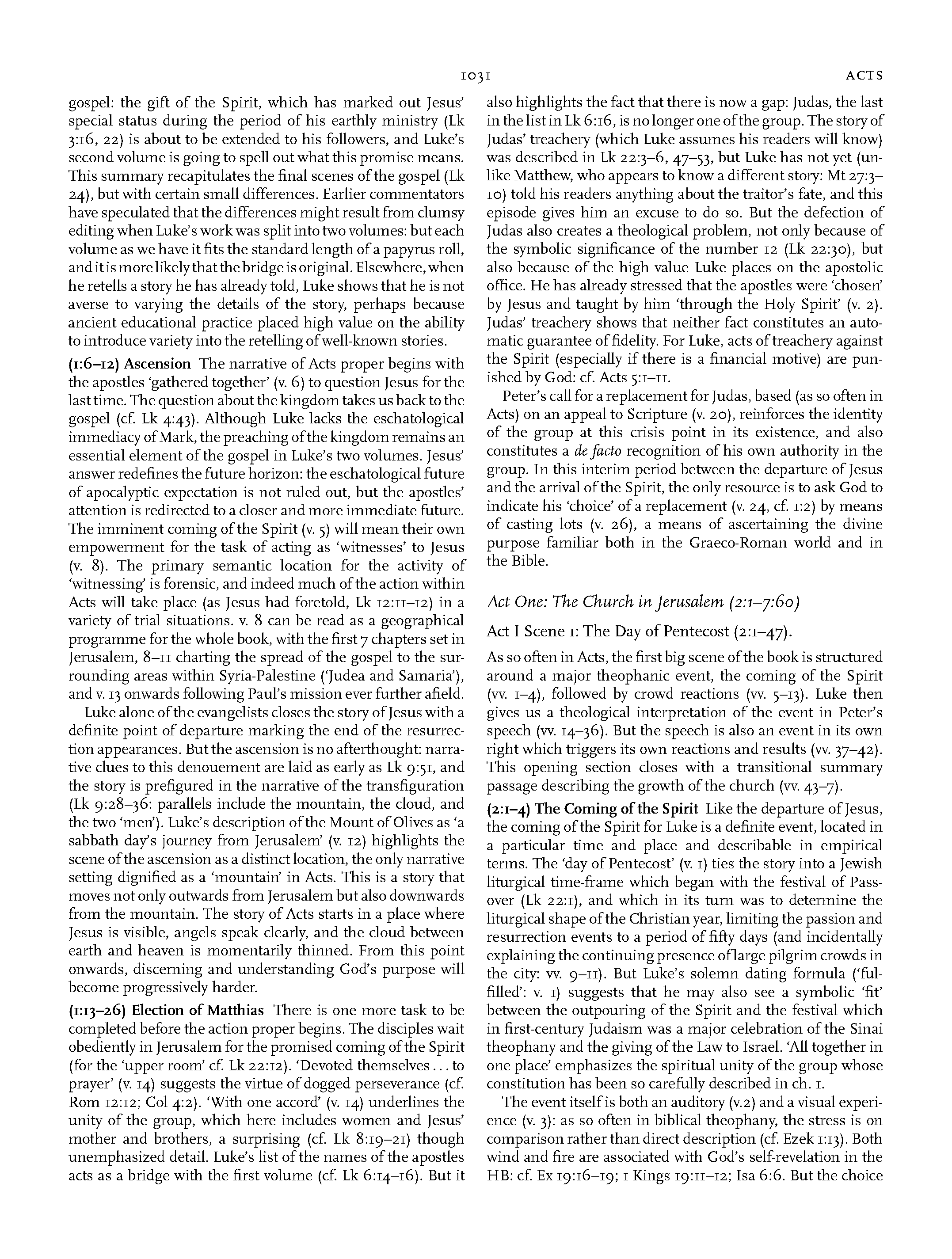 1031 ACTS

gospel: the gift of the Spirit, which has marked out Jesus' special status during the period of his earthly ministry (Lk 3:16, 22) is about to be extended to his followers, and Luke's second volume is going to spell out what this promise means. This summary recapitulates the final scenes of the gospel (Lk 24), but with certain small differences. Earlier commentators have speculated that the differences might result from clumsy editing when Luke's work was split into two volumes: but each volume as we have it fits the standard length of a papyrus roll, and it is more likely that the bridge is original. Elsewhere, when he retells a story he has already told, Luke shows that he is not averse to varying the details of the story, perhaps because ancient educational practice placed high value on the ability to introduce variety into the retelling of well-known stories.

(1:6–12) Ascension The narrative of Acts proper begins with the apostles 'gathered together' (v. 6) to question Jesus for the last time. The question about the kingdom takes us back to the gospel (cf. Lk 4:43). Although Luke lacks the eschatological immediacy of Mark, the preaching of the kingdom remains an essential element of the gospel in Luke's two volumes. Jesus' answer redefines the future horizon: the eschatological future of apocalyptic expectation is not ruled out, but the apostles' attention is redirected to a closer and more immediate future. The imminent coming of the Spirit (v. 5) will mean their own empowerment for the task of acting as 'witnesses' to Jesus (v. 8). The primary semantic location for the activity of 'witnessing' is forensic, and indeed much of the action within Acts will take place (as Jesus had foretold, Lk 12:11–12) in a variety of trial situations. v. 8 can be read as a geographical programme for the whole book, with the first 7 chapters set in Jerusalem, 8–11 charting the spread of the gospel to the surrounding areas within Syria-Palestine ('Judea and Samaria'), and v. 13 onwards following Paul's mission ever further afield.

Luke alone of the evangelists closes the story of Jesus with a definite point of departure marking the end of the resurrection appearances. But the ascension is no afterthought: narrative clues to this denouement are laid as early as Lk 9:51, and the story is prefigured in the narrative of the transfiguration (Lk 9:28–36: parallels include the mountain, the cloud, and the two 'men'). Luke's description of the Mount of Olives as 'a sabbath day's journey from Jerusalem' (v. 12) highlights the scene of the ascension as a distinct location, the only narrative setting dignified as a 'mountain' in Acts. This is a story that moves not only outwards from Jerusalem but also downwards from the mountain. The story of Acts starts in a place where Jesus is visible, angels speak clearly, and the cloud between earth and heaven is momentarily thinned. From this point onwards, discerning and understanding God's purpose will become progressively harder.

(1:13–26) Election of Matthias There is one more task to be completed before the action proper begins. The disciples wait obediently in Jerusalem for the promised coming of the Spirit (for the 'upper room' cf. Lk 22:12). 'Devoted themselves ... to prayer' (v. 14) suggests the virtue of dogged perseverance (cf. Rom 12:12; Col 4:2). 'With one accord' (v. 14) underlines the unity of the group, which here includes women and Jesus' mother and brothers, a surprising (cf. Lk 8:19–21) though unemphasized detail. Luke's list of the names of the apostles acts as a bridge with the first volume (cf. Lk 6:14–16). But it also highlights the fact that there is now a gap: Judas, the last in the list in Lk 6:16, is no longer one of the group. The story of Judas' treachery (which Luke assumes his readers will know) was described in Lk 22:3–6, 47–53, but Luke has not yet (unlike Matthew, who appears to know a different story: Mt 27:3–10) told his readers anything about the traitor's fate, and this episode gives him an excuse to do so. But the defection of Judas also creates a theological problem, not only because of the symbolic significance of the number 12 (Lk 22:30), but also because of the high value Luke places on the apostolic office. He has already stressed that the apostles were 'chosen' by Jesus and taught by him 'through the Holy Spirit' (v. 2). Judas' treachery shows that neither fact constitutes an automatic guarantee of fidelity. For Luke, acts of treachery against the Spirit (especially if there is a financial motive) are punished by God: cf. Acts 5:1–11.

Peter's call for a replacement for Judas, based (as so often in Acts) on an appeal to Scripture (v. 20), reinforces the identity of the group at this crisis point in its existence, and also constitutes a de facto recognition of his own authority in the group. In this interim period between the departure of Jesus and the arrival of the Spirit, the only resource is to ask God to indicate his 'choice' of a replacement (v. 24, cf. 1:2) by means of casting lots (v. 26), a means of ascertaining the divine purpose familiar both in the Graeco-Roman world and in the Bible.

Act One: The Church in Jerusalem (2:1–7:60)

Act I Scene 1: The Day of Pentecost (2:1–47).

As so often in Acts, the first big scene of the book is structured around a major theophanic event, the coming of the Spirit (vv. 1–4), followed by crowd reactions (vv. 5–13). Luke then gives us a theological interpretation of the event in Peter's speech (vv. 14–36). But the speech is also an event in its own right which triggers its own reactions and results (vv. 37–42). This opening section closes with a transitional summary passage describing the growth of the church (vv. 43–7).

(2:1–4) The Coming of the Spirit Like the departure of Jesus, the coming of the Spirit for Luke is a definite event, located in a particular time and place and describable in empirical terms. The 'day of Pentecost' (v. 1) ties the story into a Jewish liturgical time-frame which began with the festival of Passover (Lk 22:1), and which in its turn was to determine the liturgical shape of the Christian year, limiting the passion and resurrection events to a period of fifty days (and incidentally explaining the continuing presence of large pilgrim crowds in the city: vv. 9–11). But Luke's solemn dating formula ('fulfilled': v. 1) suggests that he may also see a symbolic 'fit' between the outpouring of the Spirit and the festival which in first-century Judaism was a major celebration of the Sinai theophany and the giving of the Law to Israel. 'All together in one place' emphasizes the spiritual unity of the group whose constitution has been so carefully described in ch. 1.

The event itself is both an auditory (v.2) and a visual experience (v. 3): as so often in biblical theophany, the stress is on comparison rather than direct description (cf. Ezek 1:13). Both wind and fire are associated with God's self-revelation in the HB: cf. Ex 19:16–19; 1 Kings 19:11–12; Isa 6:6. But the choice